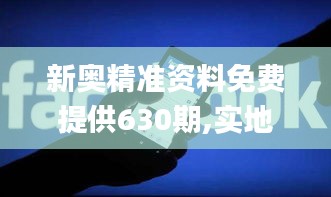 facebook

新奥精准资料免费提供630期,实地